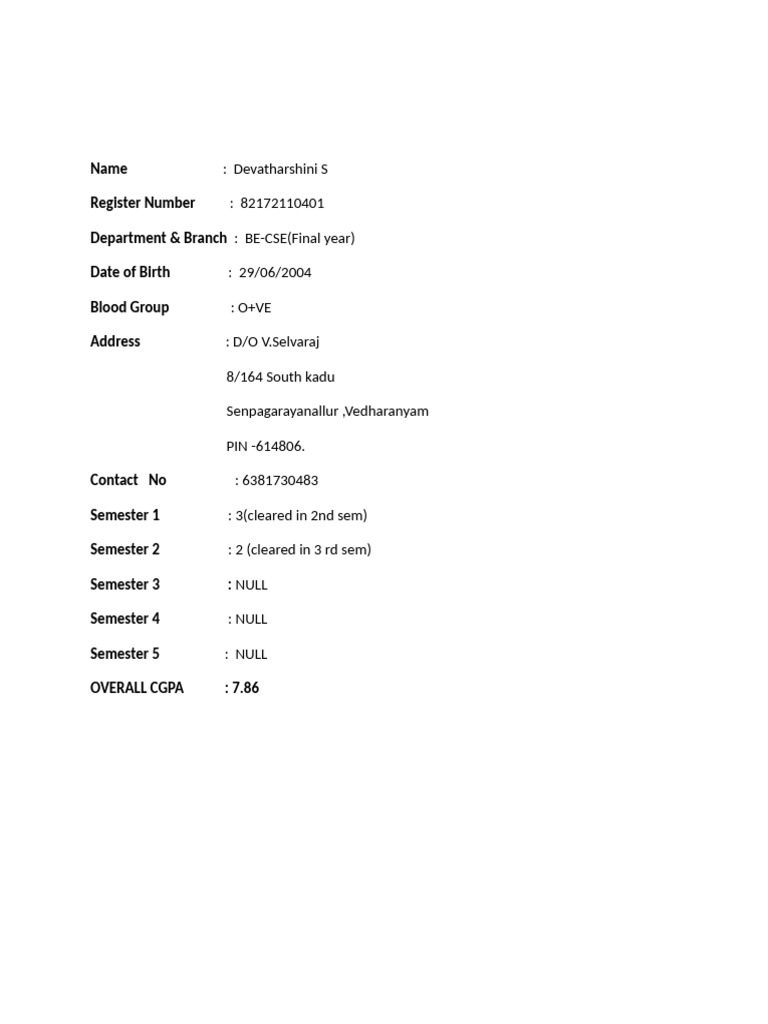 Name : Devatharshini S

Register Number : 82172110401

Department & Branch : BE-CSE(Final year)

Date of Birth : 29/06/2004

Blood Group : O+VE

Address : D/O V.Selvaraj

8/164 South kadu

Senpagarayanallur ,Vedharanyam

PIN -614806.

Contact No : 6381730483

Semester 1 : 3(cleared in 2nd sem)

Semester 2 : 2 (cleared in 3 rd sem)

Semester 3 : NULL

Semester 4 : NULL

Semester 5 : NULL

OVERALL CGPA : 7.86